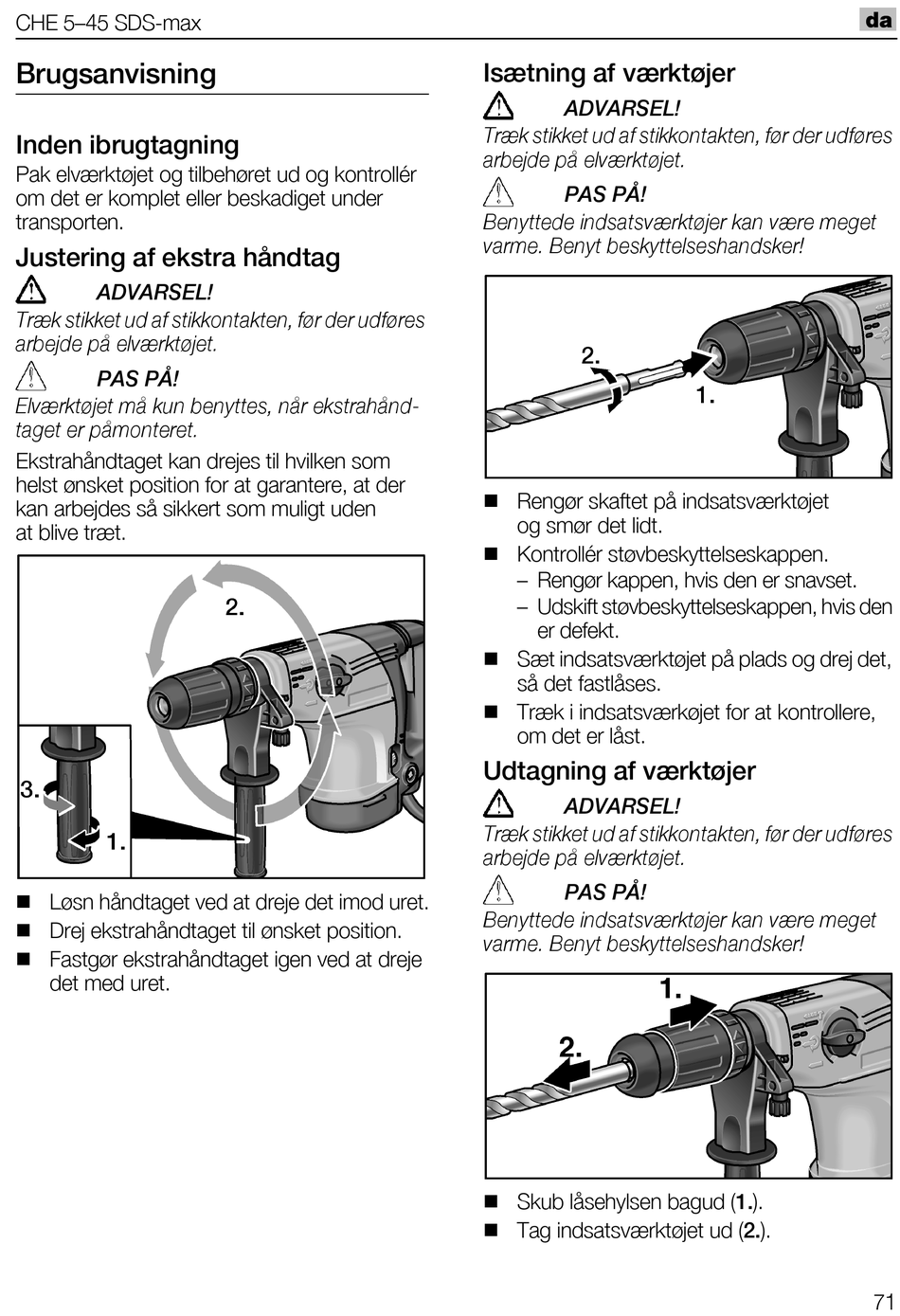 CHE 5–45 SDS-max

da

Brugsanvisning

Inden ibrugtagning

Pak elværktøjet og tilbehøret ud og kontrollér om det er komplet eller beskadiget under transporten.

Justering af ekstra håndtag

ADVARSEL!

Træk stikket ud af stikkontakten, før der udføres arbejde på elværktøjet.

PAS PÅ!

Elværktøjet må kun benyttes, når ekstrahåndtaget er påmonteret.

Ekstrahåndtaget kan drejes til hvilken som helst ønsket position for at garantere, at der kan arbejdes så sikkert som muligt uden at blive træt.

2.

3.

1.

■ Løsn håndtaget ved at dreje det imod uret.
■ Drej ekstrahåndtaget til ønsket position.
■ Fastgør ekstrahåndtaget igen ved at dreje det med uret.

Isætning af værktøjer

ADVARSEL!

Træk stikket ud af stikkontakten, før der udføres arbejde på elværktøjet.

PAS PÅ!

Benyttede indsatsværktøjer kan være meget varme. Benyt beskyttelseshandsker!

2.

1.

■ Rengør skaftet på indsatsværktøjet og smør det lidt.
■ Kontrollér støvbeskyttelseskappen.
– Rengør kappen, hvis den er snavset.
– Udskift støvbeskyttelseskappen, hvis den er defekt.
■ Sæt indsatsværktøjet på plads og drej det, så det fastlåses.
■ Træk i indsatsværkøjet for at kontrollere, om det er låst.

Udtagning af værktøjer

ADVARSEL!

Træk stikket ud af stikkontakten, før der udføres arbejde på elværktøjet.

PAS PÅ!

Benyttede indsatsværktøjer kan være meget varme. Benyt beskyttelseshandsker!

1.

2.

■ Skub låsehylsen bagud (1.).
■ Tag indsatsværktøjet ud (2.).

71